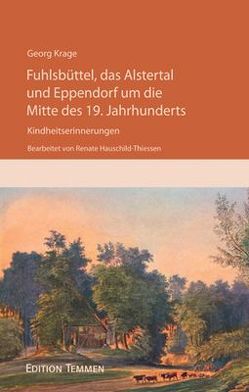 Georg Krage

Fuhlsbüttel, das Alstertal und Eppendorf um die Mitte des 19. Jahrhunderts

Kindheitserinnerungen

Bearbeitet von Renate Hauschild-Thiessen

EDITION TEMMEN